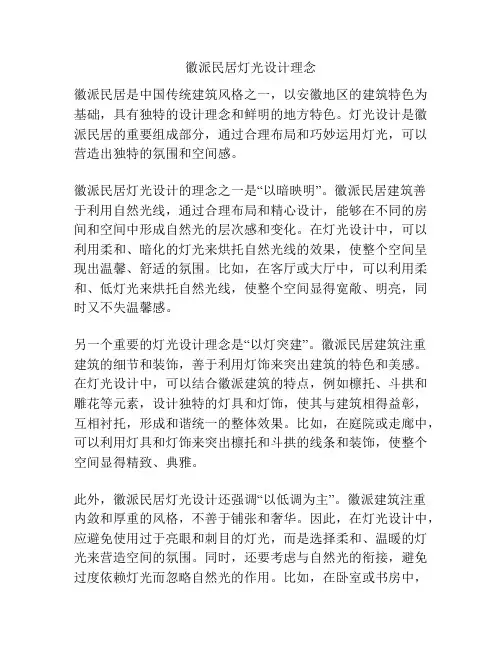 徽派民居灯光设计理念

徽派民居是中国传统建筑风格之一，以安徽地区的建筑特色为基础，具有独特的设计理念和鲜明的地方特色。灯光设计是徽派民居的重要组成部分，通过合理布局和巧妙运用灯光，可以营造出独特的氛围和空间感。

徽派民居灯光设计的理念之一是“以暗映明”。徽派民居建筑善于利用自然光线，通过合理布局和精心设计，能够在不同的房间和空间中形成自然光的层次感和变化。在灯光设计中，可以利用柔和、暗化的灯光来烘托自然光线的效果，使整个空间呈现出温馨、舒适的氛围。比如，在客厅或大厅中，可以利用柔和、低灯光来烘托自然光线，使整个空间显得宽敞、明亮，同时又不失温馨感。

另一个重要的灯光设计理念是“以灯突建”。徽派民居建筑注重建筑的细节和装饰，善于利用灯饰来突出建筑的特色和美感。在灯光设计中，可以结合徽派建筑的特点，例如檩托、斗拱和雕花等元素，设计独特的灯具和灯饰，使其与建筑相得益彰，互相衬托，形成和谐统一的整体效果。比如，在庭院或走廊中，可以利用灯具和灯饰来突出檩托和斗拱的线条和装饰，使整个空间显得精致、典雅。

此外，徽派民居灯光设计还强调“以低调为主”。徽派建筑注重内敛和厚重的风格，不善于铺张和奢华。因此，在灯光设计中，应避免使用过于亮眼和刺目的灯光，而是选择柔和、温暖的灯光来营造空间的氛围。同时，还要考虑与自然光的衔接，避免过度依赖灯光而忽略自然光的作用。比如，在卧室或书房中，